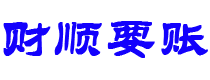 财顺要账